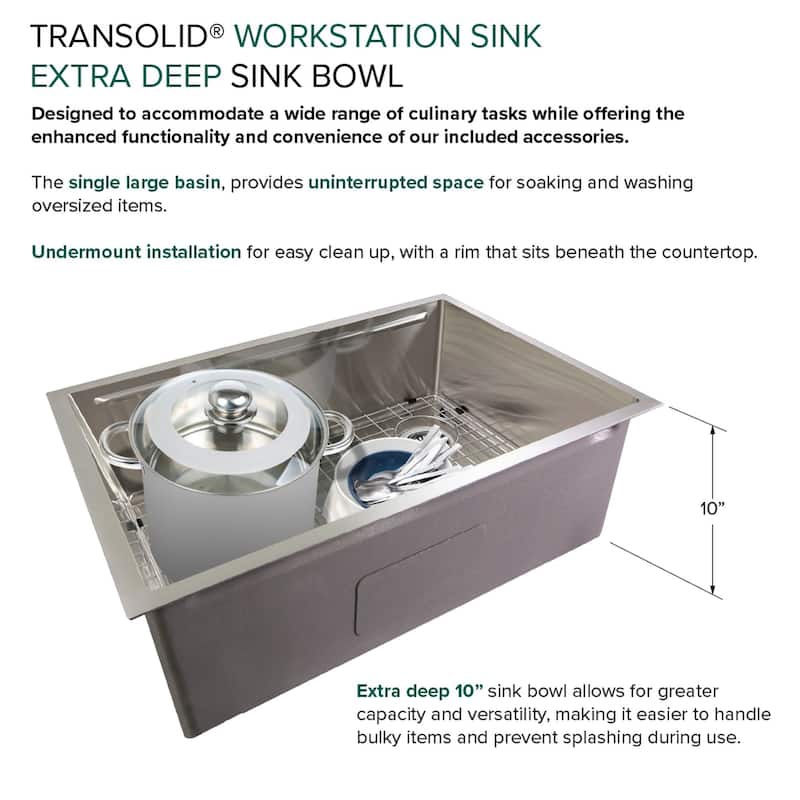 TRANSOLID® WORKSTATION SINK
EXTRA DEEP SINK BOWL

Designed to accommodate a wide range of culinary tasks while offering the enhanced functionality and convenience of our included accessories.

The single large basin, provides uninterrupted space for soaking and washing oversized items.

Undermount installation for easy clean up, with a rim that sits beneath the countertop.

10"

Extra deep 10" sink bowl allows for greater capacity and versatility, making it easier to handle bulky items and prevent splashing during use.